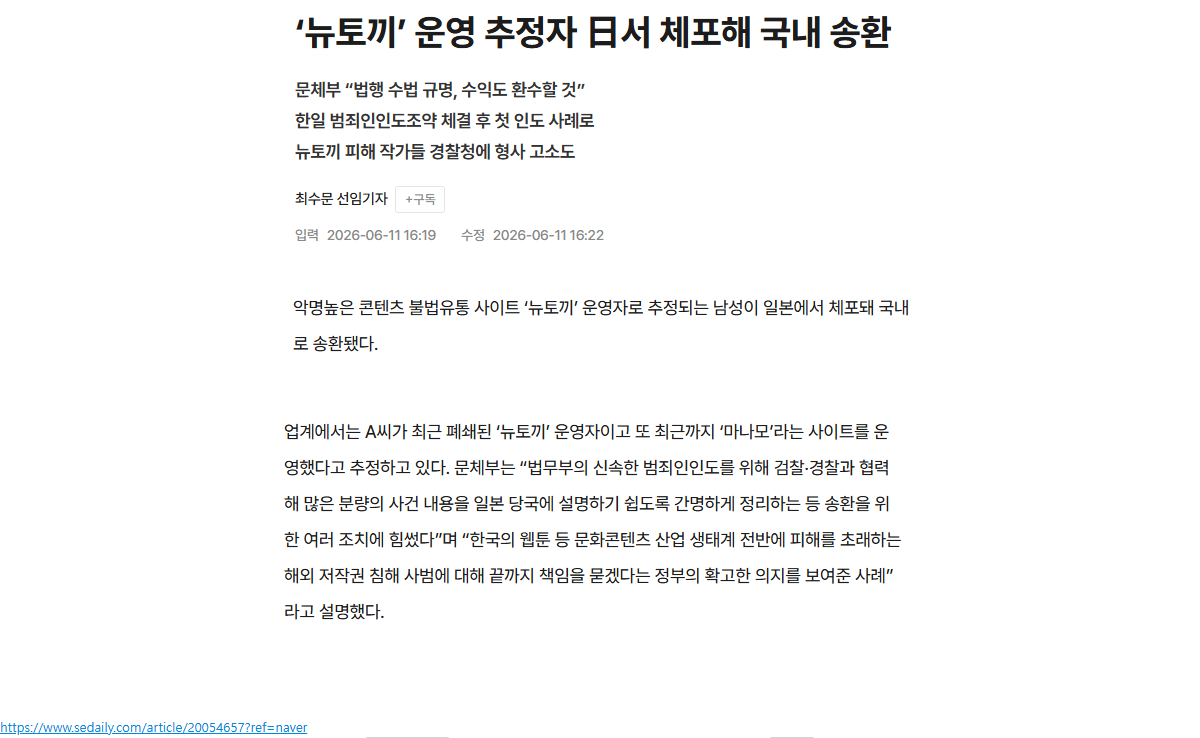 ‘뉴토끼’ 운영 추정자 日서 체포해 국내 송환

문체부 “법행 수법 규명, 수익도 환수할 것”
한일 범죄인인도조약 체결 후 첫 인도 사례로
뉴토끼 피해 작가들 경찰청에 형사 고소도

최수문 선임기자 +구독

입력 2026-06-11 16:19 수정 2026-06-11 16:22

악명높은 콘텐츠 불법유통 사이트 ‘뉴토끼’ 운영자로 추정되는 남성이 일본에서 체포돼 국내로 송환됐다.

업계에서는 A씨가 최근 폐쇄된 ‘뉴토끼’ 운영자이고 또 최근까지 ‘마나모’라는 사이트를 운영했다고 추정하고 있다. 문체부는 “법무부의 신속한 범죄인인도를 위해 검찰·경찰과 협력해 많은 분량의 사건 내용을 일본 당국에 설명하기 쉽도록 간명하게 정리하는 등 송환을 위한 여러 조치에 힘썼다”며 “한국의 웹툰 등 문화콘텐츠 산업 생태계 전반에 피해를 초래하는 해외 저작권 침해 사범에 대해 끝까지 책임을 묻겠다는 정부의 확고한 의지를 보여준 사례”라고 설명했다.

https://www.sedaily.com/article/20054657?ref=naver